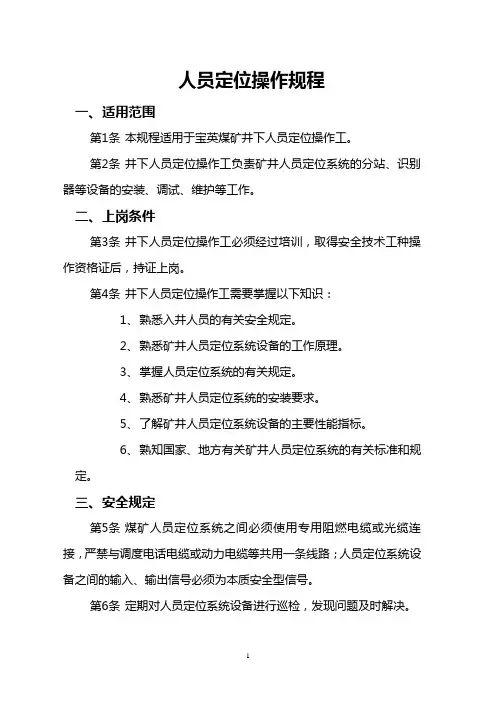 人员定位操作规程

一、适用范围

第1条 本规程适用于宝英煤矿井下人员定位操作工。

第2条 井下人员定位操作工负责矿井人员定位系统的分站、识别器等设备的安装、调试、维护等工作。

二、上岗条件

第3条 井下人员定位操作工必须经过培训，取得安全技术工种操作资格证后，持证上岗。

第4条 井下人员定位操作工需要掌握以下知识：

1、熟悉入井人员的有关安全规定。

2、熟悉矿井人员定位系统设备的工作原理。

3、掌握人员定位系统的有关规定。

4、熟悉矿井人员定位系统的安装要求。

5、了解矿井人员定位系统设备的主要性能指标。

6、熟知国家、地方有关矿井人员定位系统的有关标准和规定。

三、安全规定

第5条 煤矿人员定位系统之间必须使用专用阻燃电缆或光缆连接，严禁与调度电话电缆或动力电缆等共用一条线路；人员定位系统设备之间的输入、输出信号必须为本质安全型信号。

第6条 定期对人员定位系统设备进行巡检，发现问题及时解决。

1